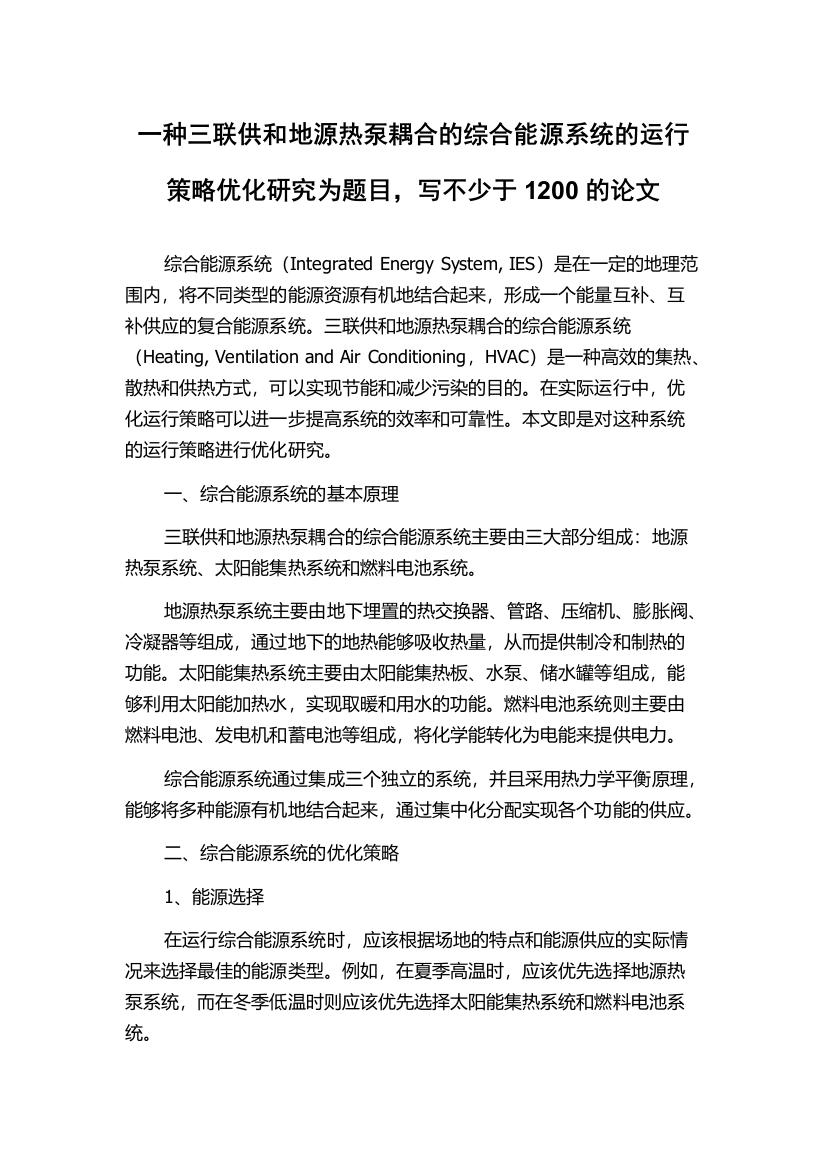 一种三联供和地源热泵耦合的综合能源系统的运行策略优化研究为题目，写不少于 1200 的论文

综合能源系统（Integrated Energy System, IES）是在一定的地理范围内，将不同类型的能源资源有机地结合起来，形成一个能量互补、互补供应的复合能源系统。三联供和地源热泵耦合的综合能源系统（Heating, Ventilation and Air Conditioning，HVAC）是一种高效的集热、散热和供热方式，可以实现节能和减少污染的目的。在实际运行中，优化运行策略可以进一步提高系统的效率和可靠性。本文即是对这种系统的运行策略进行优化研究。

一、综合能源系统的基本原理

三联供和地源热泵耦合的综合能源系统主要由三大部分组成：地源热泵系统、太阳能集热系统和燃料电池系统。

地源热泵系统主要由地下埋置的热交换器、管路、压缩机、膨胀阀、冷凝器等组成，通过地下的地热能够吸收热量，从而提供制冷和制热的功能。太阳能集热系统主要由太阳能集热板、水泵、储水罐等组成，能够利用太阳能加热水，实现取暖和用水的功能。燃料电池系统则主要由燃料电池、发电机和蓄电池等组成，将化学能转化为电能来提供电力。

综合能源系统通过集成三个独立的系统，并且采用热力学平衡原理，能够将多种能源有机地结合起来，通过集中化分配实现各个功能的供应。

二、综合能源系统的优化策略

1、能源选择

在运行综合能源系统时，应该根据场地的特点和能源供应的实际情况来选择最佳的能源类型。例如，在夏季高温时，应该优先选择地源热泵系统，而在冬季低温时则应该优先选择太阳能集热系统和燃料电池系统。